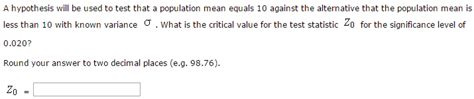 A hypothesis will be used to test that a population mean equals 10 against the alternative that the population mean is less than 10 with known variance $\sigma$ . What is the critical value for the test statistic $Z_0$ for the significance level of 0.020?

Round your answer to two decimal places (e.g. 98.76).

$Z_0$ =